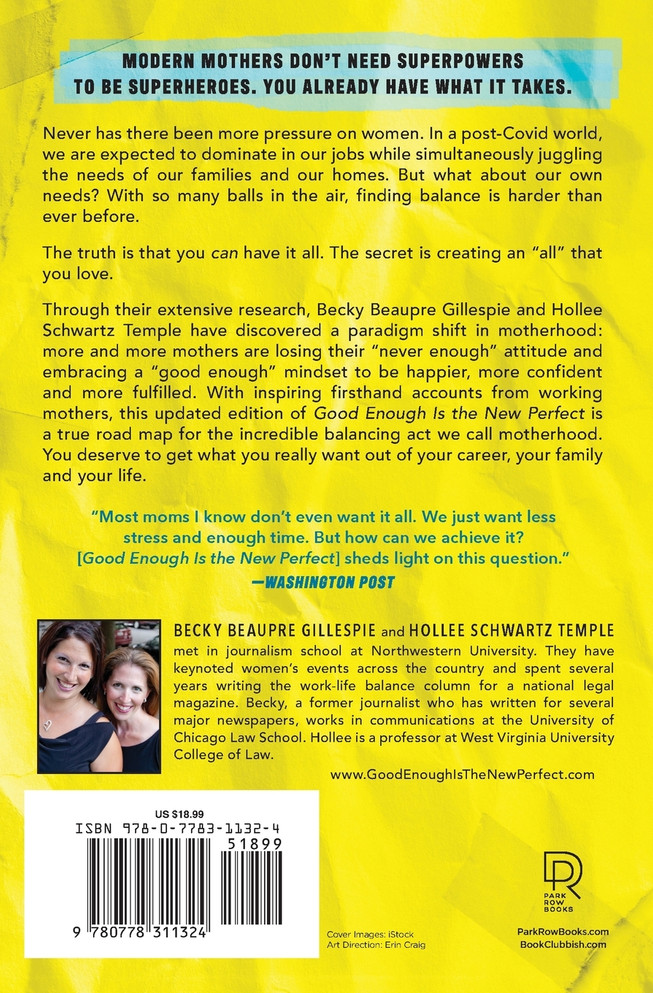 MODERN MOTHERS DON'T NEED SUPERPOWERS
TO BE SUPERHEROES. YOU ALREADY HAVE WHAT IT TAKES.

Never has there been more pressure on women. In a post-Covid world, we are expected to dominate in our jobs while simultaneously juggling the needs of our families and our homes. But what about our own needs? With so many balls in the air, finding balance is harder than ever before.

The truth is that you can have it all. The secret is creating an "all" that you love.

Through their extensive research, Becky Beaupre Gillespie and Hollee Schwartz Temple have discovered a paradigm shift in motherhood: more and more mothers are losing their "never enough" attitude and embracing a "good enough" mindset to be happier, more confident and more fulfilled. With inspiring firsthand accounts from working mothers, this updated edition of Good Enough Is the New Perfect is a true road map for the incredible balancing act we call motherhood. You deserve to get what you really want out of your career, your family and your life.

"Most moms I know don't even want it all. We just want less stress and enough time. But how can we achieve it? [Good Enough Is the New Perfect] sheds light on this question."
—WASHINGTON POST

BECKY BEAUPRE GILLESPIE and HOLLEE SCHWARTZ TEMPLE met in journalism school at Northwestern University. They have keynoted women's events across the country and spent several years writing the work-life balance column for a national legal magazine. Becky, a former journalist who has written for several major newspapers, works in communications at the University of Chicago Law School. Hollee is a professor at West Virginia University College of Law.

www.GoodEnoughIsTheNewPerfect.com

US $18.99
ISBN 978-0-7783-1132-4
51899
9 780778 311324

Cover Images: iStock
Art Direction: Erin Craig

PARK ROW BOOKS

ParkRowBooks.com
BookClubbish.com